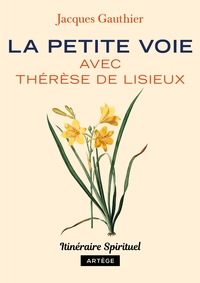 Jacques Gauthier

LA PETITE VOIE
AVEC
THÉRÈSE DE LISIEUX

Itinéraire Spirituel

ARTÈGE